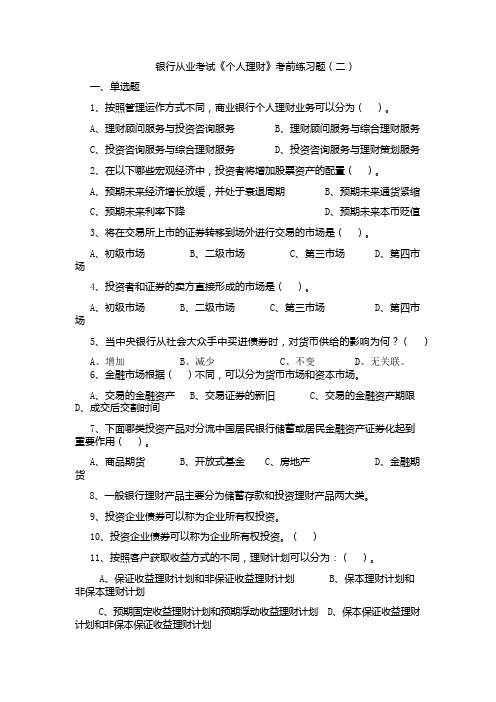 银行从业考试《个人理财》考前练习题（二）

一、单选题

1、按照管理运作方式不同，商业银行个人理财业务可以分为（　）。

A、理财顾问服务与投资咨询服务　　B、理财顾问服务与综合理财服务

C、投资咨询服务与综合理财服务　　D、投资咨询服务与理财策划服务

2、在以下哪些宏观经济中，投资者将增加股票资产的配置（　）。

A、预期未来经济增长放缓，并处于衰退周期　　B、预期未来通货紧缩

C、预期未来利率下降　　D、预期未来本币贬值

3、将在交易所上市的证券转移到场外进行交易的市场是（　）。

A、初级市场　　B、二级市场　　C、第三市场　　D、第四市场

4、投资者和证券的卖方直接形成的市场是（　）。

A、初级市场　　B、二级市场　　C、第三市场　　D、第四市场

5、当中央银行从社会大众手中买进债券时，对货币供给的影响为何？（　）

A、增加　　B、减少　　C、不变　　D、无关联。

6、金融市场根据（　）不同，可以分为货币市场和资本市场。

A、交易的金融资产　B、交易证券的新旧　　C、交易的金融资产期限　D、成交后交割时间

7、下面哪类投资产品对分流中国居民银行储蓄或居民金融资产证券化起到重要作用（　）。

A、商品期货　　B、开放式基金　　C、房地产　　D、金融期货

8、一般银行理财产品主要分为储蓄存款和投资理财产品两大类。

9、投资企业债券可以称为企业所有权投资。

10、投资企业债券可以称为企业所有权投资。（　）

11、按照客户获取收益方式的不同，理财计划可以分为：（　）。

A、保证收益理财计划和非保证收益理财计划　　B、保本理财计划和非保本理财计划

C、预期固定收益理财计划和预期浮动收益理财计划　D、保本保证收益理财计划和非保本保证收益理财计划